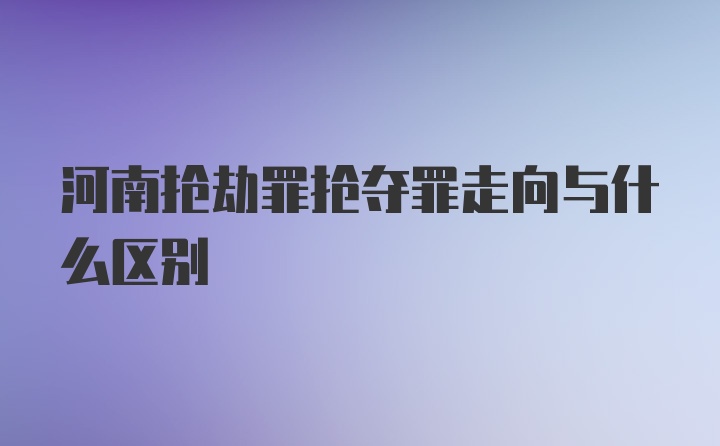 河南抢劫罪抢夺罪走向与什么区别